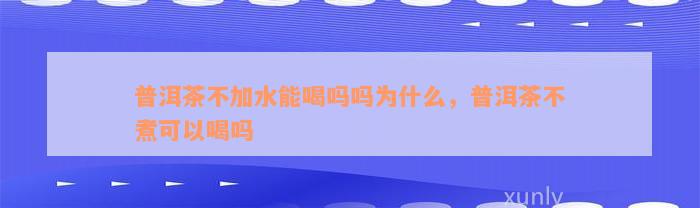 普洱茶不加水能喝吗吗为什么，普洱茶不煮可以喝吗

xunly